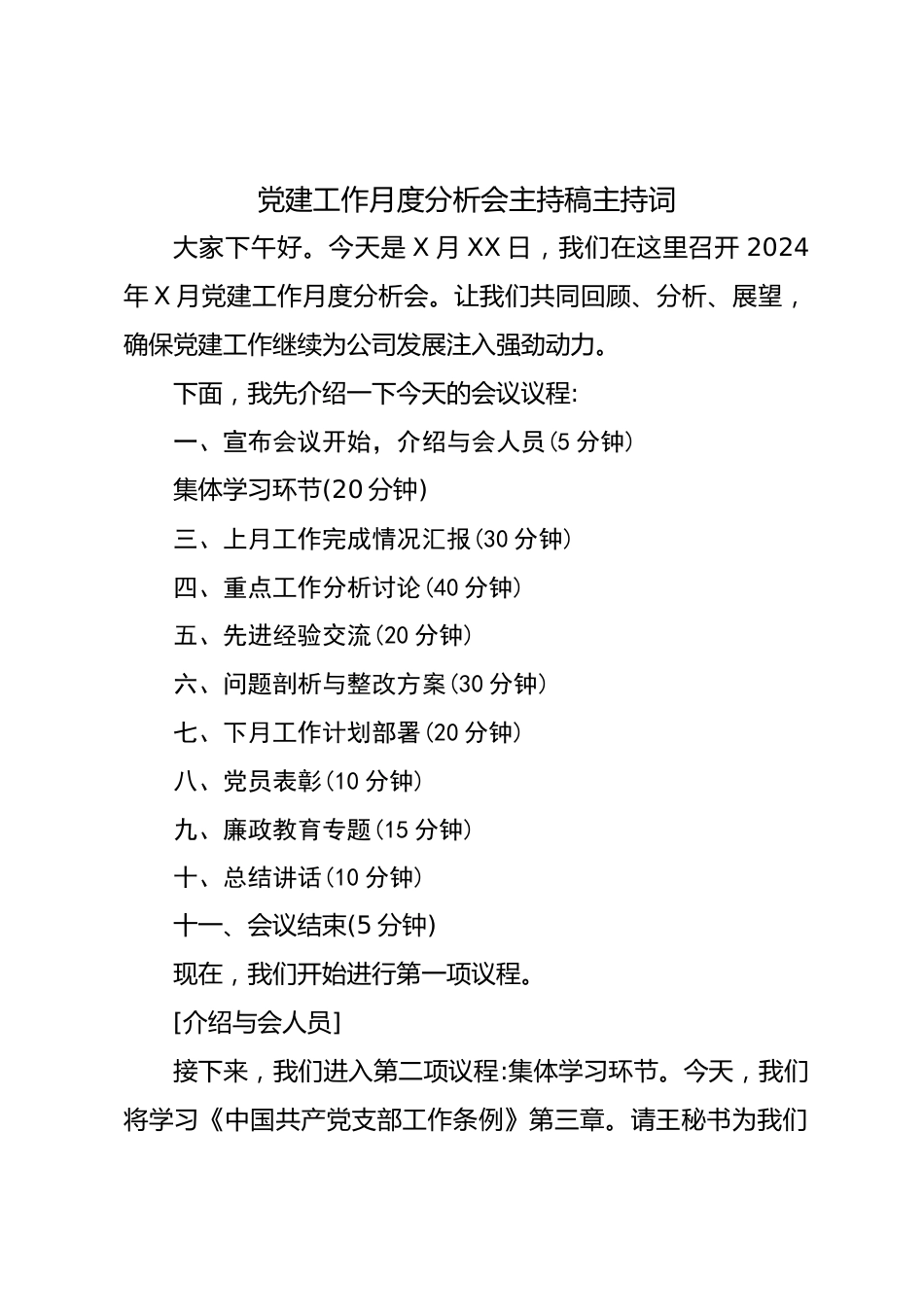 党建工作月度分析会主持稿主持词

大家下午好。今天是X月XX日，我们在这里召开2024年X月党建工作月度分析会。让我们共同回顾、分析、展望，确保党建工作继续为公司发展注入强劲动力。

下面，我先介绍一下今天的会议议程:

一、宣布会议开始，介绍与会人员(5分钟)

集体学习环节(20分钟)

三、上月工作完成情况汇报(30分钟)

四、重点工作分析讨论(40分钟)

五、先进经验交流(20分钟)

六、问题剖析与整改方案(30分钟)

七、下月工作计划部署(20分钟)

八、党员表彰(10分钟)

九、廉政教育专题(15分钟)

十、总结讲话(10分钟)

十一、会议结束(5分钟)

现在，我们开始进行第一项议程。

[介绍与会人员]

接下来，我们进入第二项议程:集体学习环节。今天，我们将学习《中国共产党支部工作条例》第三章。请王秘书为我们